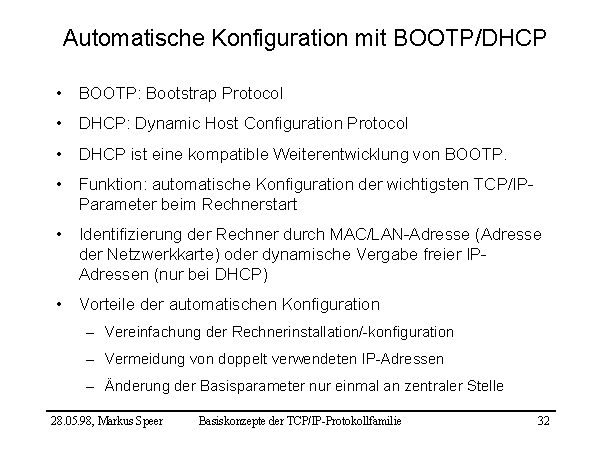 Automatische Konfiguration mit BOOTP/DHCP

• BOOTP: Bootstrap Protocol

• DHCP: Dynamic Host Configuration Protocol

• DHCP ist eine kompatible Weiterentwicklung von BOOTP.

• Funktion: automatische Konfiguration der wichtigsten TCP/IP-Parameter beim Rechnerstart

• Identifizierung der Rechner durch MAC/LAN-Adresse (Adresse der Netzwerkkarte) oder dynamische Vergabe freier IP-Adressen (nur bei DHCP)

• Vorteile der automatischen Konfiguration
  – Vereinfachung der Rechnerinstallation/-konfiguration
  – Vermeidung von doppelt verwendeten IP-Adressen
  – Änderung der Basisparameter nur einmal an zentraler Stelle

28.05.98, Markus Speer Basiskonzepte der TCP/IP-Protokollfamilie 32